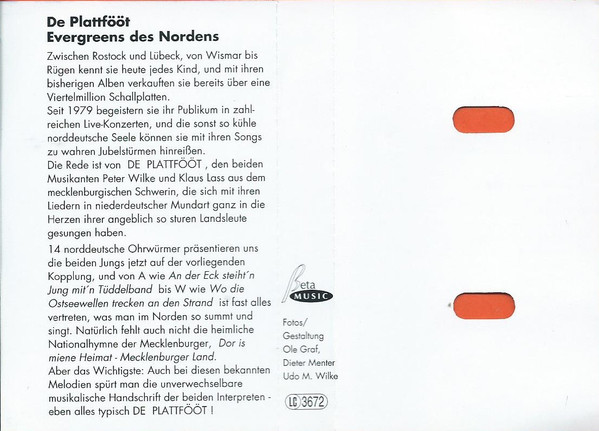 De Plattfööt
Evergreens des Nordens

Zwischen Rostock und Lübeck, von Wismar bis Rügen kennt sie heute jedes Kind, und mit ihren bisherigen Alben verkauften sie bereits über eine Viertelmillion Schallplatten.
Seit 1979 begeistern sie ihr Publikum in zahlreichen Live-Konzerten, und die sonst so kühle norddeutsche Seele können sie mit ihren Songs zu wahren Jubelstürmen hinreißen.
Die Rede ist von DE PLATTFÖÖT , den beiden Musikanten Peter Wilke und Klaus Lass aus dem mecklenburgischen Schwerin, die sich mit ihren Liedern in niederdeutscher Mundart ganz in die Herzen ihrer angeblich so sturen Landsleute gesungen haben.

14 norddeutsche Ohrwürmer präsentieren uns die beiden Jungs jetzt auf der vorliegenden Kopplung, und von A wie An der Eck steiht´n Jung mit´n Tüddelband bis W wie Wo die Ostseewellen trecken an den Strand ist fast alles vertreten, was man im Norden so summt und singt. Natürlich fehlt auch nicht die heimliche Nationalhymne der Mecklenburger, Dor is miene Heimat - Mecklenburger Land.
Aber das Wichtigste: Auch bei diesen bekannten Melodien spürt man die unverwechselbare musikalische Handschrift der beiden Interpreten - eben alles typisch DE PLATTFÖÖT !

Beta MUSIC

Fotos/ Gestaltung Ole Graf, Dieter Menter Udo M. Wilke

LC 3672